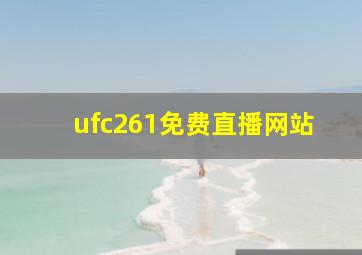 ufc261免费直播网站